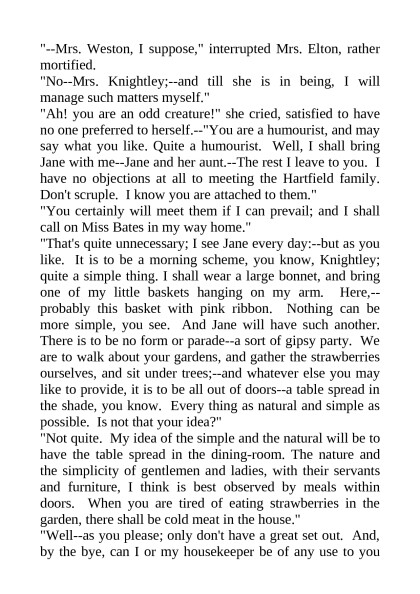 "--Mrs. Weston, I suppose," interrupted Mrs. Elton, rather mortified.
"No--Mrs. Knightley;--and till she is in being, I will manage such matters myself."
"Ah! you are an odd creature!" she cried, satisfied to have no one preferred to herself.--"You are a humourist, and may say what you like. Quite a humourist. Well, I shall bring Jane with me--Jane and her aunt.--The rest I leave to you. I have no objections at all to meeting the Hartfield family. Don't scruple. I know you are attached to them."
"You certainly will meet them if I can prevail; and I shall call on Miss Bates in my way home."
"That's quite unnecessary; I see Jane every day:--but as you like. It is to be a morning scheme, you know, Knightley; quite a simple thing. I shall wear a large bonnet, and bring one of my little baskets hanging on my arm. Here,--probably this basket with pink ribbon. Nothing can be more simple, you see. And Jane will have such another. There is to be no form or parade--a sort of gipsy party. We are to walk about your gardens, and gather the strawberries ourselves, and sit under trees;--and whatever else you may like to provide, it is to be all out of doors--a table spread in the shade, you know. Every thing as natural and simple as possible. Is not that your idea?"
"Not quite. My idea of the simple and the natural will be to have the table spread in the dining-room. The nature and the simplicity of gentlemen and ladies, with their servants and furniture, I think is best observed by meals within doors. When you are tired of eating strawberries in the garden, there shall be cold meat in the house."
"Well--as you please; only don't have a great set out. And, by the bye, can I or my housekeeper be of any use to you